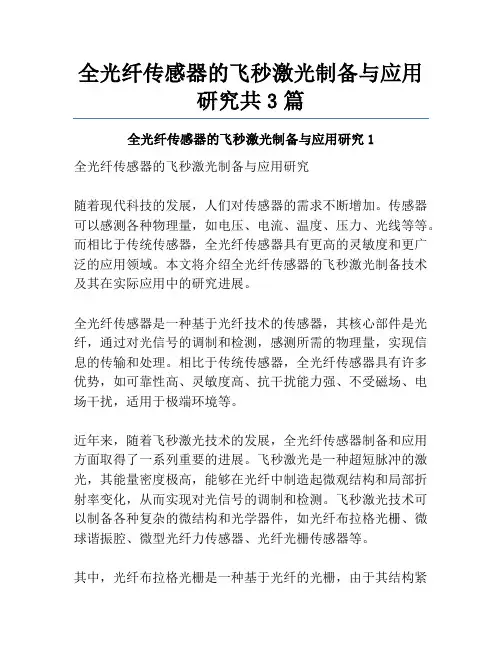 全光纤传感器的飞秒激光制备与应用研究共 3 篇

全光纤传感器的飞秒激光制备与应用研究 1

全光纤传感器的飞秒激光制备与应用研究

随着现代科技的发展，人们对传感器的需求不断增加。传感器可以感测各种物理量，如电压、电流、温度、压力、光线等等。而相比于传统传感器，全光纤传感器具有更高的灵敏度和更广泛的应用领域。本文将介绍全光纤传感器的飞秒激光制备技术及其在实际应用中的研究进展。

全光纤传感器是一种基于光纤技术的传感器，其核心部件是光纤，通过对光信号的调制和检测，感测所需的物理量，实现信息的传输和处理。相比于传统传感器，全光纤传感器具有许多优势，如可靠性高、灵敏度高、抗干扰能力强、不受磁场、电场干扰，适用于极端环境等。

近年来，随着飞秒激光技术的发展，全光纤传感器制备和应用方面取得了一系列重要的进展。飞秒激光是一种超短脉冲的激光，其能量密度极高，能够在光纤中制造起微观结构和局部折射率变化，从而实现对光信号的调制和检测。飞秒激光技术可以制备各种复杂的微结构和光学器件，如光纤布拉格光栅、微球谐振腔、微型光纤力传感器、光纤光栅传感器等。

其中，光纤布拉格光栅是一种基于光纤的光栅，由于其结构紧